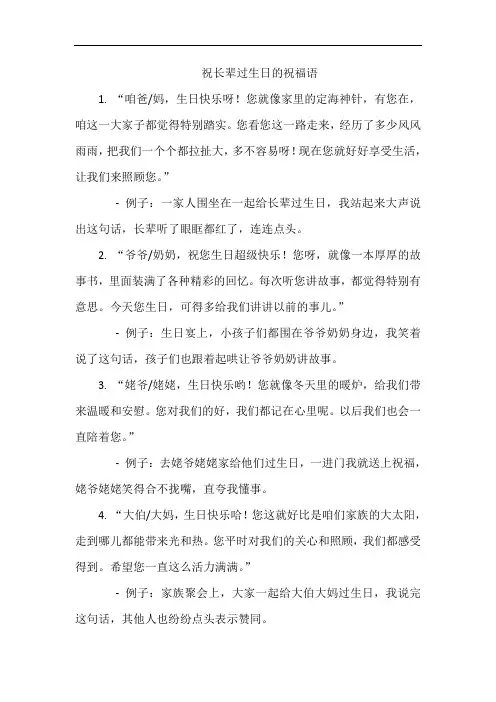 祝长辈过生日的祝福语

1. “咱爸/妈，生日快乐呀！您就像家里的定海神针，有您在，咱这一大家子都觉得特别踏实。您看您这一路走来，经历了多少风风雨雨，把我们一个个都拉扯大，多不容易呀！现在您就好好享受生活，让我们来照顾您。”

- 例子：一家人围坐在一起给长辈过生日，我站起来大声说出这句话，长辈听了眼眶都红了，连连点头。

2. “爷爷/奶奶，祝您生日超级快乐！您呀，就像一本厚厚的故事书，里面装满了各种精彩的回忆。每次听您讲故事，都觉得特别有意思。今天您生日，可得多给我们讲讲以前的事儿。”

- 例子：生日宴上，小孩子们都围在爷爷奶奶身边，我笑着说了这句话，孩子们也跟着起哄让爷爷奶奶讲故事。

3. “姥爷/姥姥，生日快乐哟！您就像冬天里的暖炉，给我们带来温暖和安慰。您对我们的好，我们都记在心里呢。以后我们也会一直陪着您。”

- 例子：去姥爷姥姥家给他们过生日，一进门我就送上祝福，姥爷姥姥笑得合不拢嘴，直夸我懂事。

4. “大伯/大妈，生日快乐哈！您这就好比是咱们家族的大太阳，走到哪儿都能带来光和热。您平时对我们的关心和照顾，我们都感受得到。希望您一直这么活力满满。”

- 例子：家族聚会上，大家一起给大伯大妈过生日，我说完这句话，其他人也纷纷点头表示赞同。